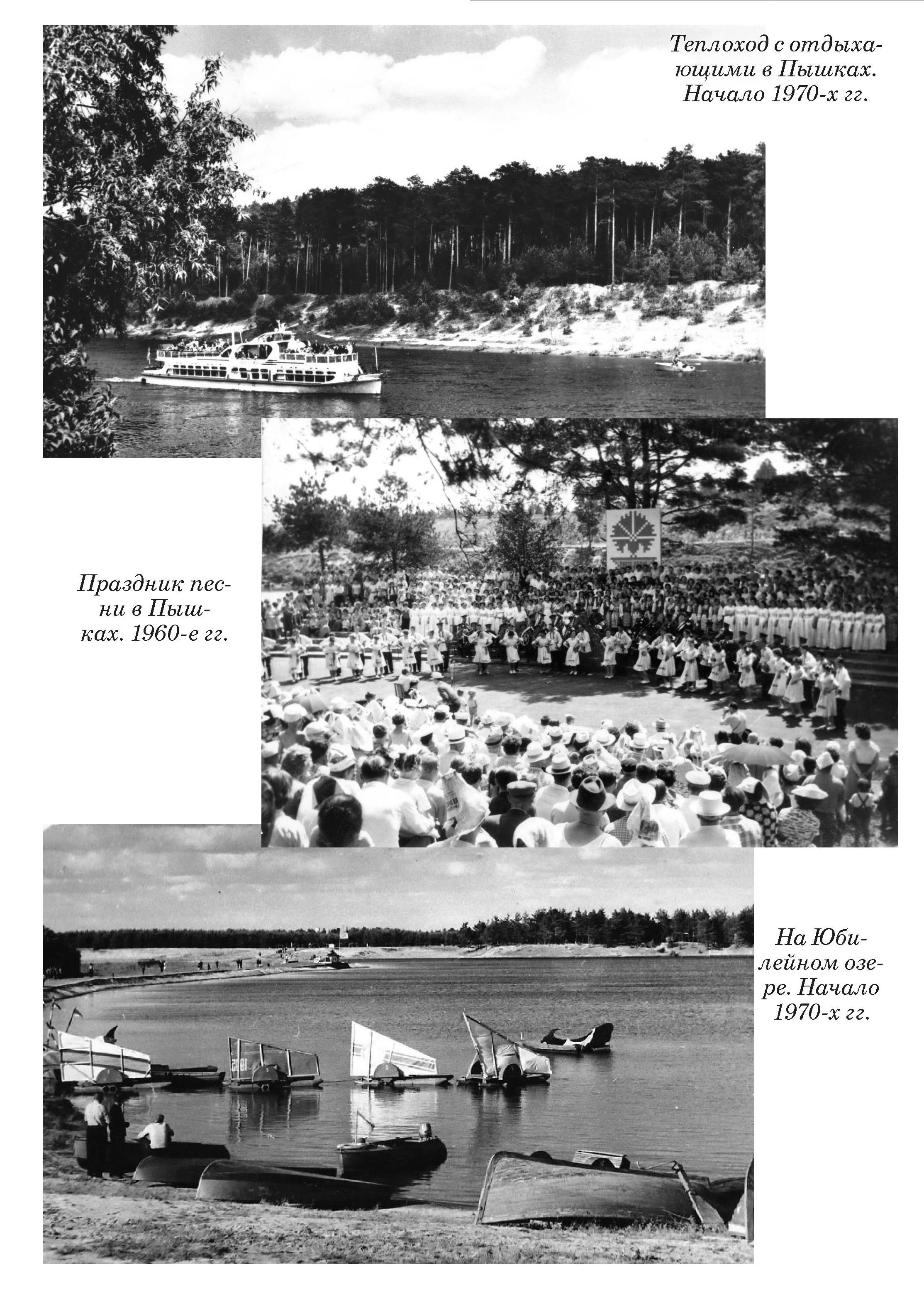 Теплоход с отдыхающими в Пышках. Начало 1970-х гг.

Праздник песни в Пышках. 1960-е гг.

На Юбилейном озере. Начало 1970-х гг.